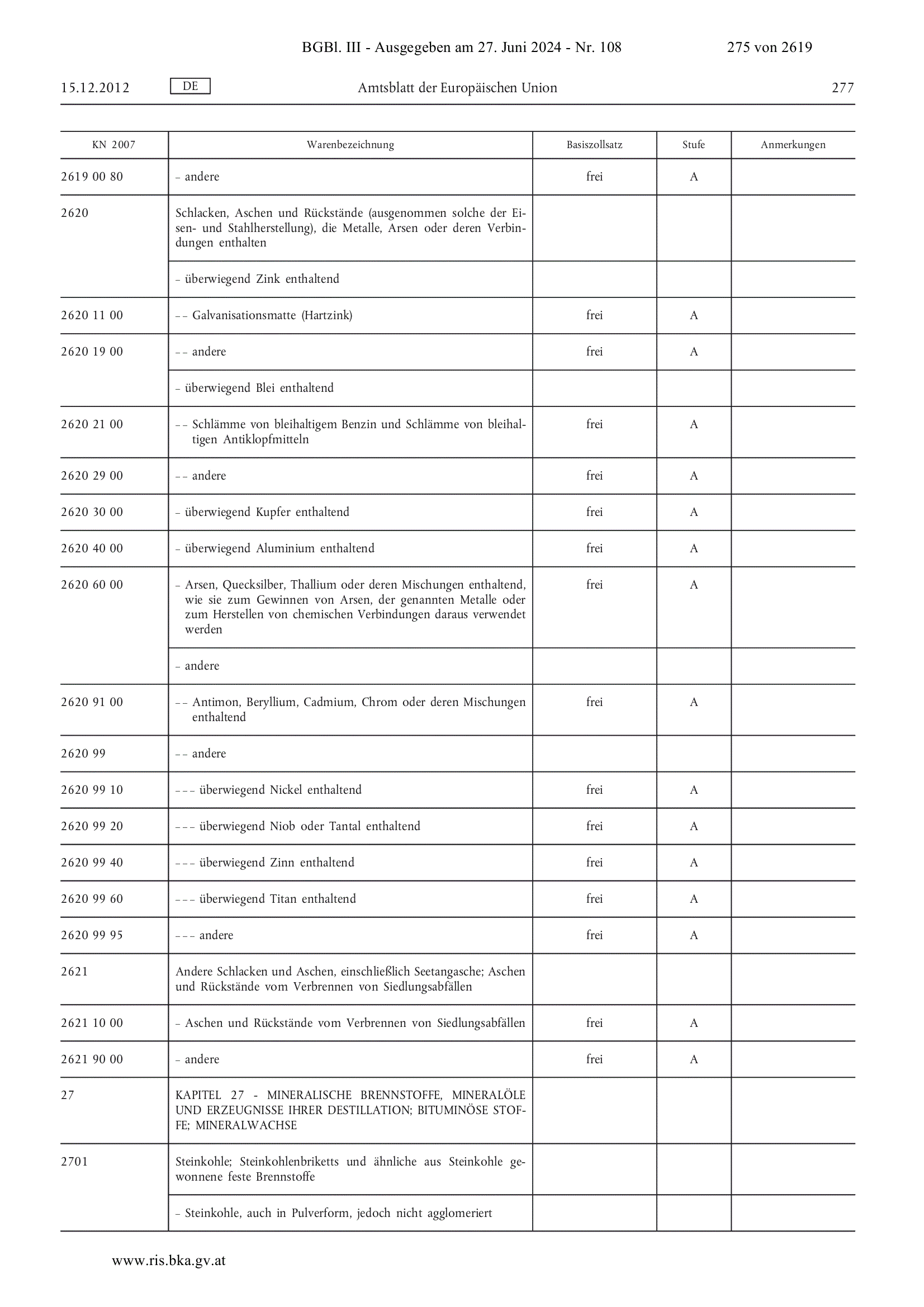 BGBl. III - Ausgegeben am 27. Juni 2024 - Nr. 108 275 von 2619

15.12.2012 DE Amtsblatt der Europäischen Union 277

| KN 2007 | Warenbezeichnung | Basiszollsatz | Stufe | Anmerkungen |
|---|---|---|---|---|
| 2619 00 80 | – andere | frei | A | |
| 2620 | Schlacken, Aschen und Rückstände (ausgenommen solche der Eisen- und Stahlherstellung), die Metalle, Arsen oder deren Verbindungen enthalten | | | |
| | – überwiegend Zink enthaltend | | | |
| 2620 11 00 | – – Galvanisationsmatte (Hartzink) | frei | A | |
| 2620 19 00 | – – andere | frei | A | |
| | – überwiegend Blei enthaltend | | | |
| 2620 21 00 | – – Schlämme von bleihaltigem Benzin und Schlämme von bleihaltigen Antiklopfmitteln | frei | A | |
| 2620 29 00 | – – andere | frei | A | |
| 2620 30 00 | – überwiegend Kupfer enthaltend | frei | A | |
| 2620 40 00 | – überwiegend Aluminium enthaltend | frei | A | |
| 2620 60 00 | – Arsen, Quecksilber, Thallium oder deren Mischungen enthaltend, wie sie zum Gewinnen von Arsen, der genannten Metalle oder zum Herstellen von chemischen Verbindungen daraus verwendet werden | frei | A | |
| | – andere | | | |
| 2620 91 00 | – – Antimon, Beryllium, Cadmium, Chrom oder deren Mischungen enthaltend | frei | A | |
| 2620 99 | – – andere | | | |
| 2620 99 10 | – – – überwiegend Nickel enthaltend | frei | A | |
| 2620 99 20 | – – – überwiegend Niob oder Tantal enthaltend | frei | A | |
| 2620 99 40 | – – – überwiegend Zinn enthaltend | frei | A | |
| 2620 99 60 | – – – überwiegend Titan enthaltend | frei | A | |
| 2620 99 95 | – – – andere | frei | A | |
| 2621 | Andere Schlacken und Aschen, einschließlich Seetangasche; Aschen und Rückstände vom Verbrennen von Siedlungsabfällen | | | |
| 2621 10 00 | – Aschen und Rückstände vom Verbrennen von Siedlungsabfällen | frei | A | |
| 2621 90 00 | – andere | frei | A | |
| 27 | KAPITEL 27 - MINERALISCHE BRENNSTOFFE, MINERALÖLE UND ERZEUGNISSE IHRER DESTILLATION; BITUMINÖSE STOFFE; MINERALWACHSE | | | |
| 2701 | Steinkohle; Steinkohlenbriketts und ähnliche aus Steinkohle gewonnene feste Brennstoffe | | | |
| | – Steinkohle, auch in Pulverform, jedoch nicht agglomeriert | | | |

www.ris.bka.gv.at